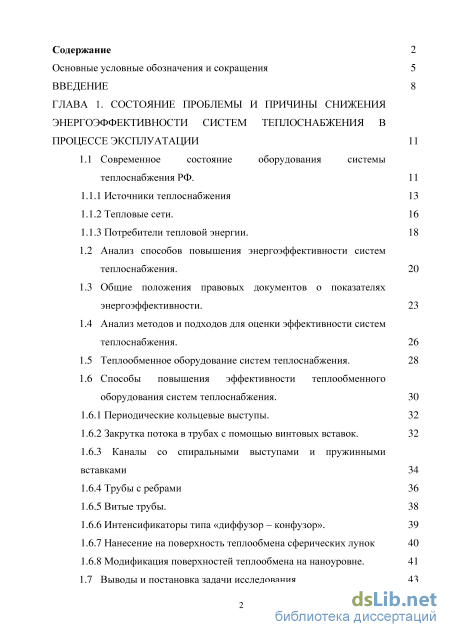 Содержание 2

Основные условные обозначения и сокращения 5

ВВЕДЕНИЕ 8

ГЛАВА 1. СОСТОЯНИЕ ПРОБЛЕМЫ И ПРИЧИНЫ СНИЖЕНИЯ ЭНЕРГОЭФФЕКТИВНОСТИ СИСТЕМ ТЕПЛОСНАБЖЕНИЯ В ПРОЦЕССЕ ЭКСПЛУАТАЦИИ 11

1.1 Современное состояние оборудования системы теплоснабжения РФ. 11

1.1.1 Источники теплоснабжения 13

1.1.2 Тепловые сети. 16

1.1.3 Потребители тепловой энергии. 18

1.2 Анализ способов повышения энергоэффективности систем теплоснабжения. 20

1.3 Общие положения правовых документов о показателях энергоэффективности. 23

1.4 Анализ методов и подходов для оценки эффективности систем теплоснабжения. 26

1.5 Теплообменное оборудование систем теплоснабжения. 28

1.6 Способы повышения эффективности теплообменного оборудования систем теплоснабжения. 30

1.6.1 Периодические кольцевые выступы. 32

1.6.2 Закрутка потока в трубах с помощью винтовых вставок. 32

1.6.3 Каналы со спиральными выступами и пружинными вставками 34

1.6.4 Трубы с ребрами 36

1.6.5 Витые трубы. 38

1.6.6 Интенсификаторы типа «диффузор – конфузор». 39

1.6.7 Нанесение на поверхность теплообмена сферических лунок 40

1.6.8 Модификация поверхностей теплообмена на наноуровне. 41

1.7 Выводы и постановка задачи исследования 43

2

dsLib.net
библиотека диссертаций